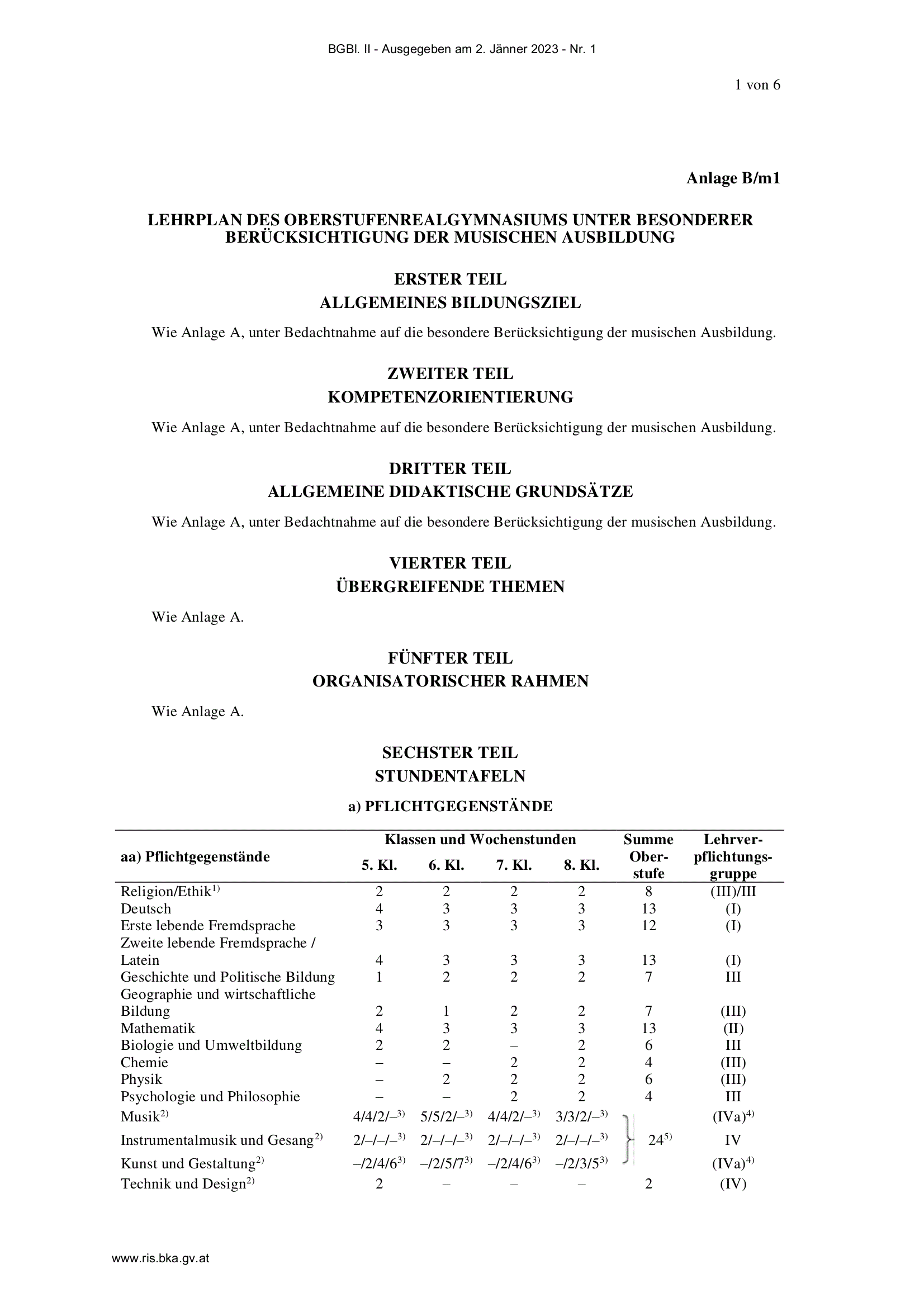 BGBl. II - Ausgegeben am 2. Jänner 2023 - Nr. 1

1 von 6

Anlage B/m1

LEHRPLAN DES OBERSTUFENREALGYMNASIUMS UNTER BESONDERER BERÜCKSICHTIGUNG DER MUSISCHEN AUSBILDUNG

ERSTER TEIL
ALLGEMEINES BILDUNGSZIEL

Wie Anlage A, unter Bedachtnahme auf die besondere Berücksichtigung der musischen Ausbildung.

ZWEITER TEIL
KOMPETENZORIENTIERUNG

Wie Anlage A, unter Bedachtnahme auf die besondere Berücksichtigung der musischen Ausbildung.

DRITTER TEIL
ALLGEMEINE DIDAKTISCHE GRUNDSÄTZE

Wie Anlage A, unter Bedachtnahme auf die besondere Berücksichtigung der musischen Ausbildung.

VIERTER TEIL
ÜBERGREIFENDE THEMEN

Wie Anlage A.

FÜNFTER TEIL
ORGANISATORISCHER RAHMEN

Wie Anlage A.

SECHSTER TEIL
STUNDENTAFELN

a) PFLICHTGEGENSTÄNDE

| aa) Pflichtgegenstände | Klassen und Wochenstunden 5. Kl. | 6. Kl. | 7. Kl. | 8. Kl. | Summe Oberstufe | Lehrverpflichtungsgruppe |
|---|---|---|---|---|---|---|
| Religion/Ethik$^{1)}$ | 2 | 2 | 2 | 2 | 8 | (III)/III |
| Deutsch | 4 | 3 | 3 | 3 | 13 | (I) |
| Erste lebende Fremdsprache | 3 | 3 | 3 | 3 | 12 | (I) |
| Zweite lebende Fremdsprache / Latein | 4 | 3 | 3 | 3 | 13 | (I) |
| Geschichte und Politische Bildung | 1 | 2 | 2 | 2 | 7 | III |
| Geographie und wirtschaftliche Bildung | 2 | 1 | 2 | 2 | 7 | (III) |
| Mathematik | 4 | 3 | 3 | 3 | 13 | (II) |
| Biologie und Umweltbildung | 2 | 2 | – | 2 | 6 | III |
| Chemie | – | – | 2 | 2 | 4 | (III) |
| Physik | – | 2 | 2 | 2 | 6 | (III) |
| Psychologie und Philosophie | – | – | 2 | 2 | 4 | III |
| Musik$^{2)}$ | 4/4/2/–$^{3)}$ | 5/5/2/–$^{3)}$ | 4/4/2/–$^{3)}$ | 3/3/2/–$^{3)}$ | | (IVa)$^{4)}$ |
| Instrumentalmusik und Gesang$^{2)}$ | 2/–/–/–$^{3)}$ | 2/–/–/–$^{3)}$ | 2/–/–/–$^{3)}$ | 2/–/–/–$^{3)}$ | 24$^{5)}$ | IV |
| Kunst und Gestaltung$^{2)}$ | –/2/4/6$^{3)}$ | –/2/5/7$^{3)}$ | –/2/4/6$^{3)}$ | –/2/3/5$^{3)}$ | | (IVa)$^{4)}$ |
| Technik und Design$^{2)}$ | 2 | – | – | – | 2 | (IV) |

www.ris.bka.gv.at